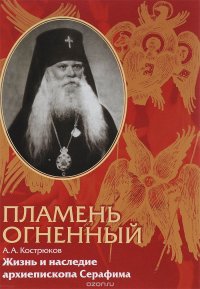 ПЛАМЕНЬ ОГНЕННЫЙ

А. А. Кострюков

Жизнь и наследие архиепископа Серафима

ozon.ru